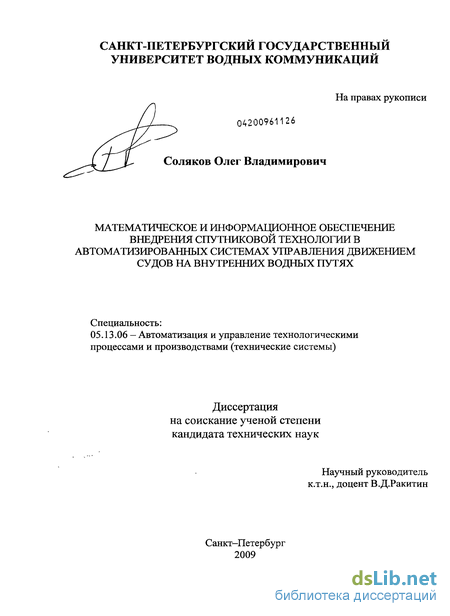 САНКТ-ПЕТЕРБУРГСКИЙ ГОСУДАРСТВЕННЫЙ УНИВЕРСИТЕТ ВОДНЫХ КОММУНИКАЦИЙ

На правах рукописи

04200961126

Соляков Олег Владимирович

МАТЕМАТИЧЕСКОЕ И ИНФОРМАЦИОННОЕ ОБЕСПЕЧЕНИЕ ВНЕДРЕНИЯ СПУТНИКОВОЙ ТЕХНОЛОГИИ В АВТОМАТИЗИРОВАННЫХ СИСТЕМАХ УПРАВЛЕНИЯ ДВИЖЕНИЕМ СУДОВ НА ВНУТРЕННИХ ВОДНЫХ ПУТЯХ

Специальность:
05.13.06 – Автоматизация и управление технологическими процессами и производствами (технические системы)

Диссертация
на соискание ученой степени
кандидата технических наук

Научный руководитель
к.т.н., доцент В.Д.Ракитин

Санкт–Петербург
2009

dsLib.net
библиотека диссертаций